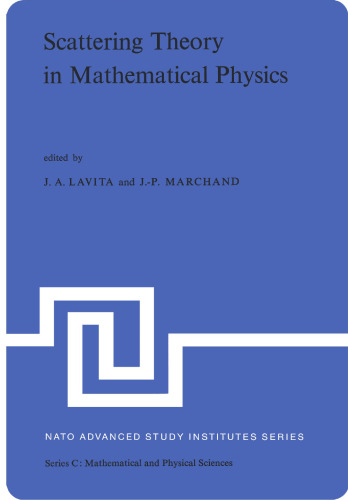 Scattering Theory in Mathematical Physics

edited by

J. A. LAVITA and J.-P. MARCHAND

NATO ADVANCED STUDY INSTITUTES SERIES

Series C: Mathematical and Physical Sciences